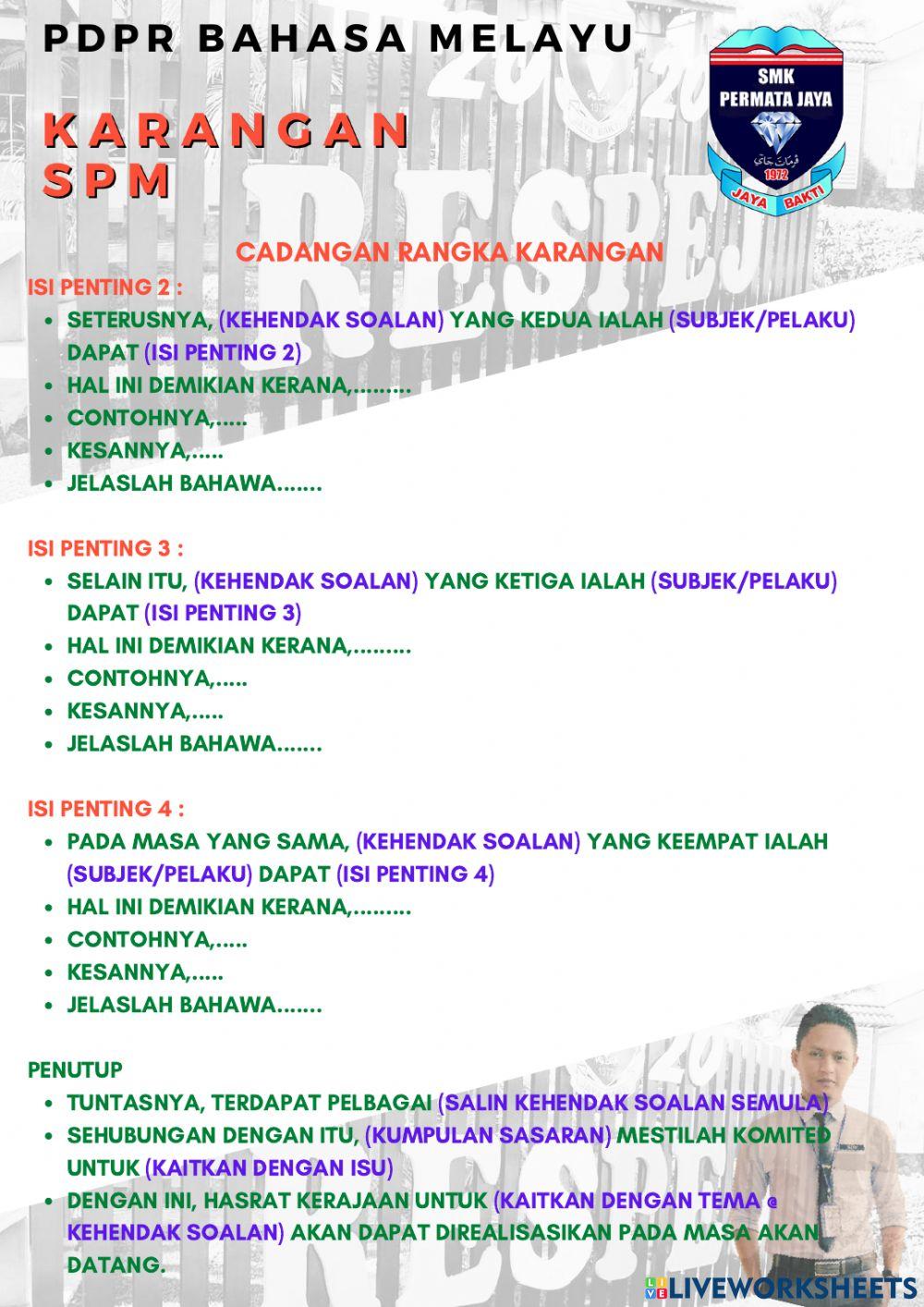 PDPR BAHASA MELAYU

KARANGAN SPM

SMK PERMATA JAYA
1972
JAYA BAKTI

CADANGAN RANGKA KARANGAN

ISI PENTING 2 :
- SETERUSNYA, (KEHENDAK SOALAN) YANG KEDUA IALAH (SUBJEK/PELAKU) DAPAT (ISI PENTING 2)
- HAL INI DEMIKIAN KERANA,.........
- CONTOHNYA,.....
- KESANNYA,.....
- JELASLAH BAHAWA.......

ISI PENTING 3 :
- SELAIN ITU, (KEHENDAK SOALAN) YANG KETIGA IALAH (SUBJEK/PELAKU) DAPAT (ISI PENTING 3)
- HAL INI DEMIKIAN KERANA,.........
- CONTOHNYA,.....
- KESANNYA,.....
- JELASLAH BAHAWA.......

ISI PENTING 4 :
- PADA MASA YANG SAMA, (KEHENDAK SOALAN) YANG KEEMPAT IALAH (SUBJEK/PELAKU) DAPAT (ISI PENTING 4)
- HAL INI DEMIKIAN KERANA,.........
- CONTOHNYA,.....
- KESANNYA,.....
- JELASLAH BAHAWA.......

PENUTUP
- TUNTASNYA, TERDAPAT PELBAGAI (SALIN KEHENDAK SOALAN SEMULA)
- SEHUBUNGAN DENGAN ITU, (KUMPULAN SASARAN) MESTILAH KOMITED UNTUK (KAITKAN DENGAN ISU)
- DENGAN INI, HASRAT KERAJAAN UNTUK (KAITKAN DENGAN TEMA @ KEHENDAK SOALAN) AKAN DAPAT DIREALISASIKAN PADA MASA AKAN DATANG.

LIVEWORKSHEETS